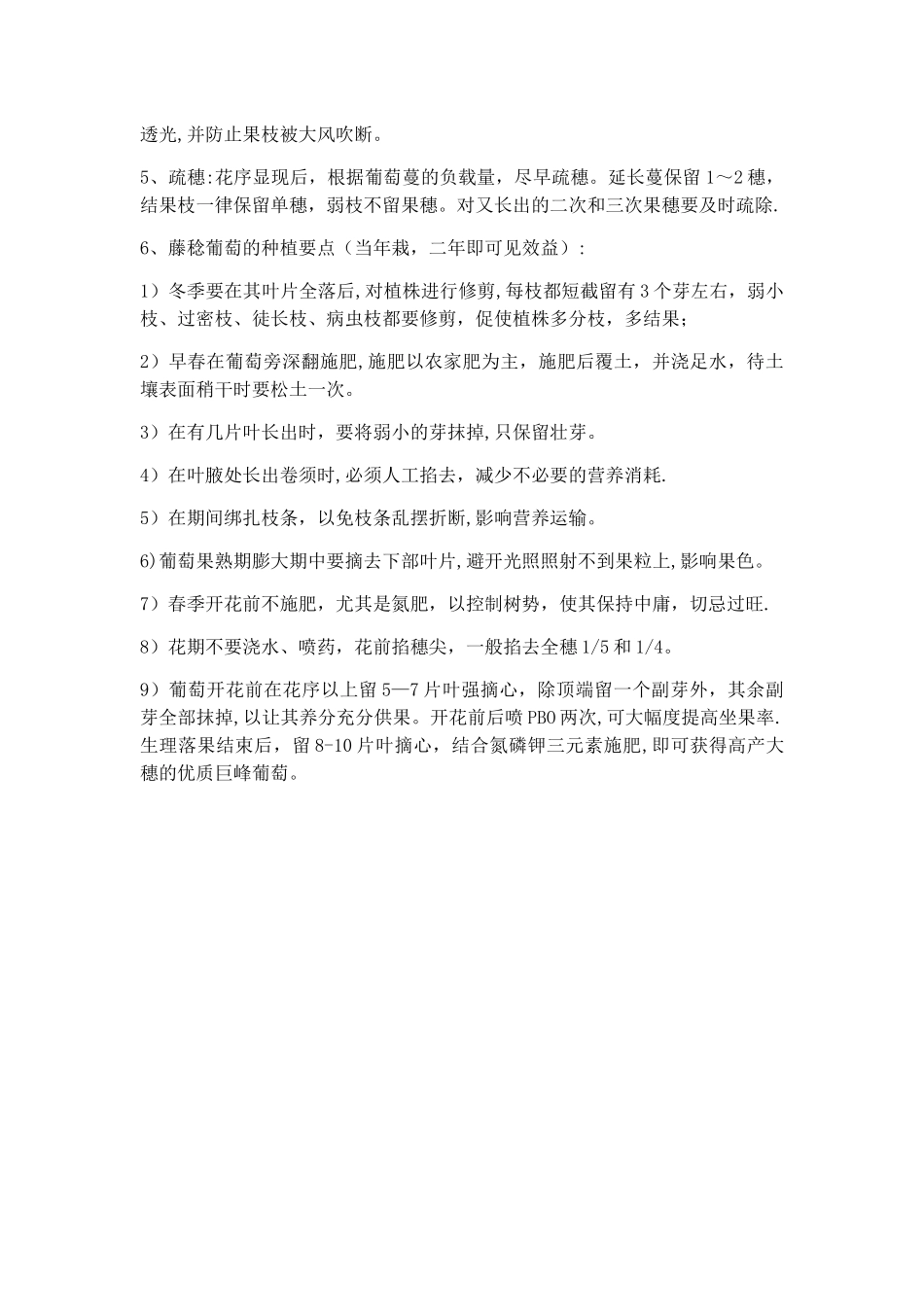 透光,并防止果枝被大风吹断。

5、疏穗:花序显现后，根据葡萄蔓的负载量，尽早疏穗。延长蔓保留 1～2 穗，结果枝一律保留单穗，弱枝不留果穗。对又长出的二次和三次果穗要及时疏除.

6、藤稔葡萄的种植要点（当年栽，二年即可见效益）:

1）冬季要在其叶片全落后,对植株进行修剪,每枝都短截留有 3 个芽左右，弱小枝、过密枝、徒长枝、病虫枝都要修剪，促使植株多分枝，多结果;

2）早春在葡萄旁深翻施肥,施肥以农家肥为主，施肥后覆土，并浇足水，待土壤表面稍干时要松土一次。

3）在有几片叶长出时，要将弱小的芽抹掉,只保留壮芽。

4）在叶腋处长出卷须时,必须人工掐去，减少不必要的营养消耗.

5）在期间绑扎枝条，以免枝条乱摆折断,影响营养运输。

6)葡萄果熟期膨大期中要摘去下部叶片,避开光照照射不到果粒上,影响果色。

7）春季开花前不施肥，尤其是氮肥，以控制树势，使其保持中庸，切忌过旺.

8）花期不要浇水、喷药，花前掐穗尖，一般掐去全穗 1/5 和 1/4。

9）葡萄开花前在花序以上留 5—7 片叶强摘心，除顶端留一个副芽外，其余副芽全部抹掉,以让其养分充分供果。开花前后喷 PBO 两次,可大幅度提高坐果率.生理落果结束后，留 8-10 片叶摘心，结合氮磷钾三元素施肥,即可获得高产大穗的优质巨峰葡萄。